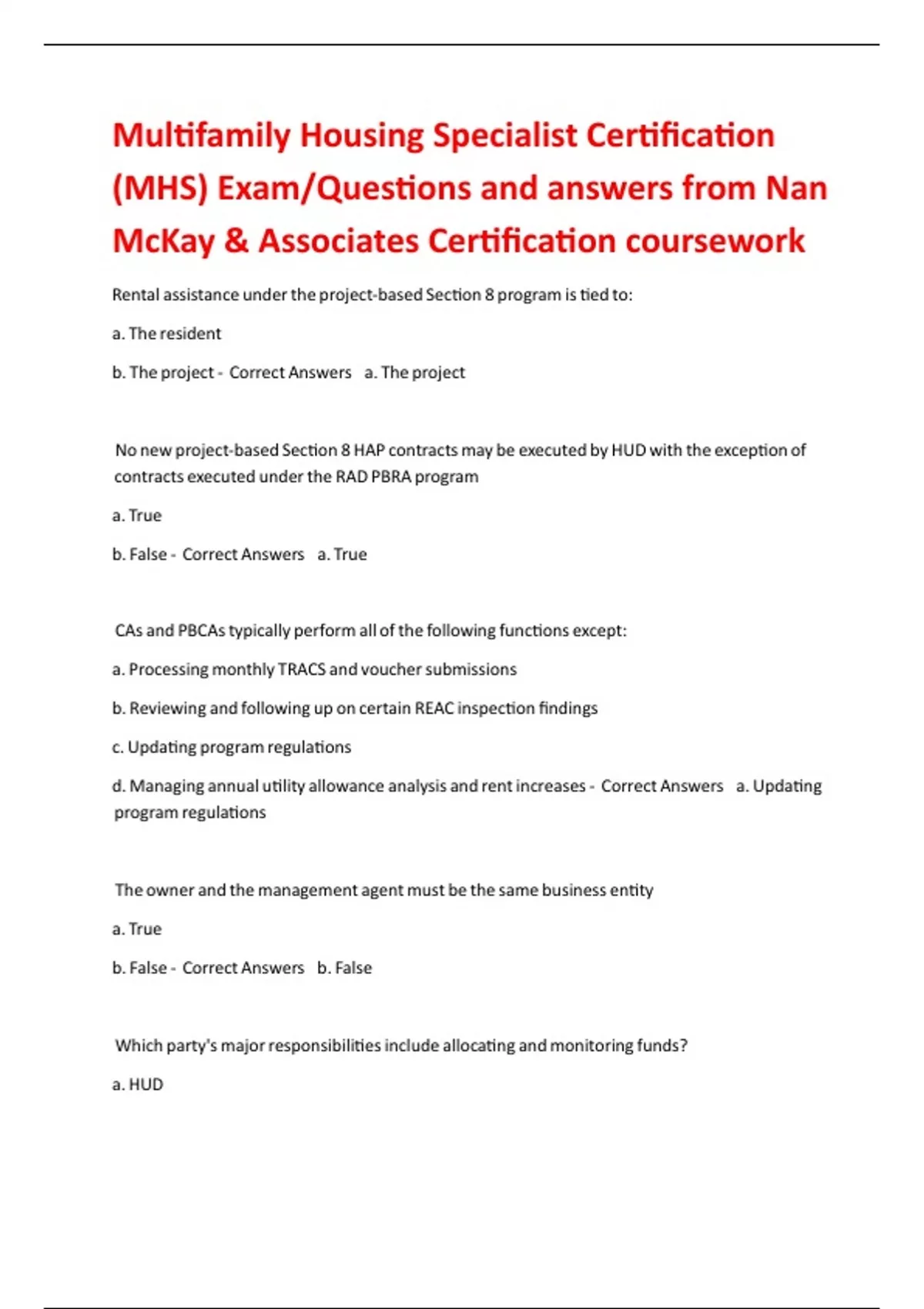 Multifamily Housing Specialist Certification (MHS) Exam/Questions and answers from Nan McKay & Associates Certification coursework

Rental assistance under the project-based Section 8 program is tied to:

a. The resident

b. The project - Correct Answers a. The project

No new project-based Section 8 HAP contracts may be executed by HUD with the exception of contracts executed under the RAD PBRA program

a. True

b. False - Correct Answers a. True

CAs and PBCAs typically perform all of the following functions except:

a. Processing monthly TRACS and voucher submissions

b. Reviewing and following up on certain REAC inspection findings

c. Updating program regulations

d. Managing annual utility allowance analysis and rent increases - Correct Answers a. Updating program regulations

The owner and the management agent must be the same business entity

a. True

b. False - Correct Answers b. False

Which party's major responsibilities include allocating and monitoring funds?

a. HUD